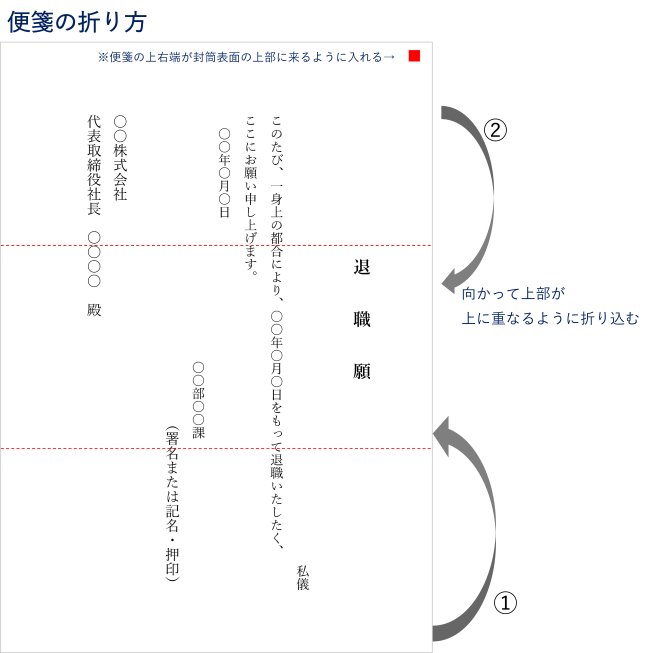 便箋の折り方

※便箋の上右端が封筒表面の上部に来るように入れる→

退職願

私儀

このたび、一身上の都合により、○○年○月○日をもって退職いたしたく、ここにお願い申し上げます。

○○年○月○日

○○部○○課

(署名または記名・押印)

○○株式会社

代表取締役社長　○○○○　殿

②

向かって上部が
上に重なるように折り込む

①